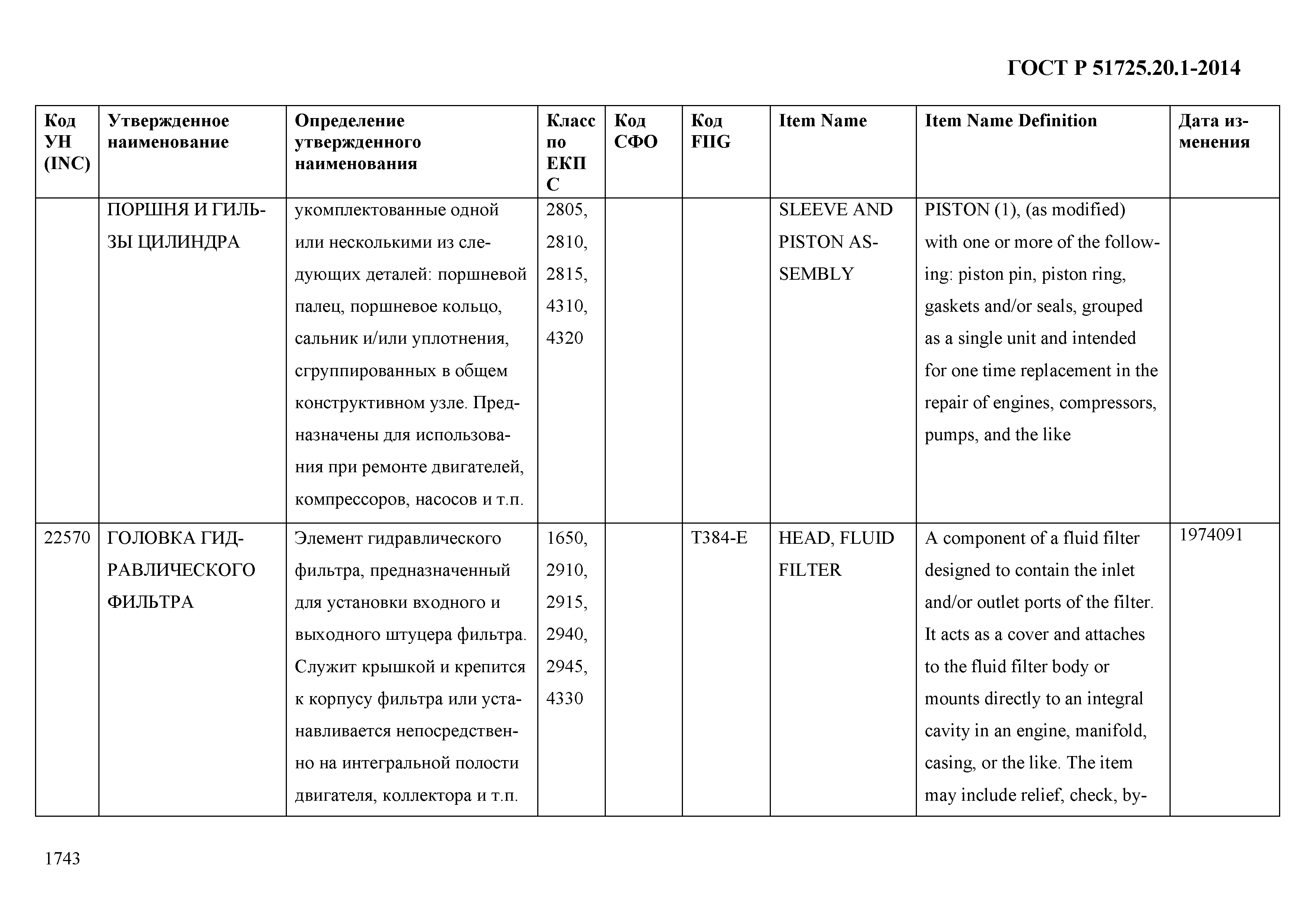 ГОСТ Р 51725.20.1-2014

| Код УН (INC) | Утвержденное наименование | Определение утвержденного наименования | Класс по ЕКПС | Код СФО | Код FIIG | Item Name | Item Name Definition | Дата изменения |
|---|---|---|---|---|---|---|---|---|
| | ПОРШНЯ И ГИЛЬЗЫ ЦИЛИНДРА | укомплектованные одной или несколькими из следующих деталей: поршневой палец, поршневое кольцо, сальник и/или уплотнения, сгруппированных в общем конструктивном узле. Предназначены для использования при ремонте двигателей, компрессоров, насосов и т.п. | 2805, 2810, 2815, 4310, 4320 | | | SLEEVE AND PISTON ASSEMBLY | PISTON (1), (as modified) with one or more of the following: piston pin, piston ring, gaskets and/or seals, grouped as a single unit and intended for one time replacement in the repair of engines, compressors, pumps, and the like | |
| 22570 | ГОЛОВКА ГИДРАВЛИЧЕСКОГО ФИЛЬТРА | Элемент гидравлического фильтра, предназначенный для установки входного и выходного штуцера фильтра. Служит крышкой и крепится к корпусу фильтра или устанавливается непосредственно на интегральной полости двигателя, коллектора и т.п. | 1650, 2910, 2915, 2940, 2945, 4330 | | T384-E | HEAD, FLUID FILTER | A component of a fluid filter designed to contain the inlet and/or outlet ports of the filter. It acts as a cover and attaches to the fluid filter body or mounts directly to an integral cavity in an engine, manifold, casing, or the like. The item may include relief, check, by- | 1974091 |

1743